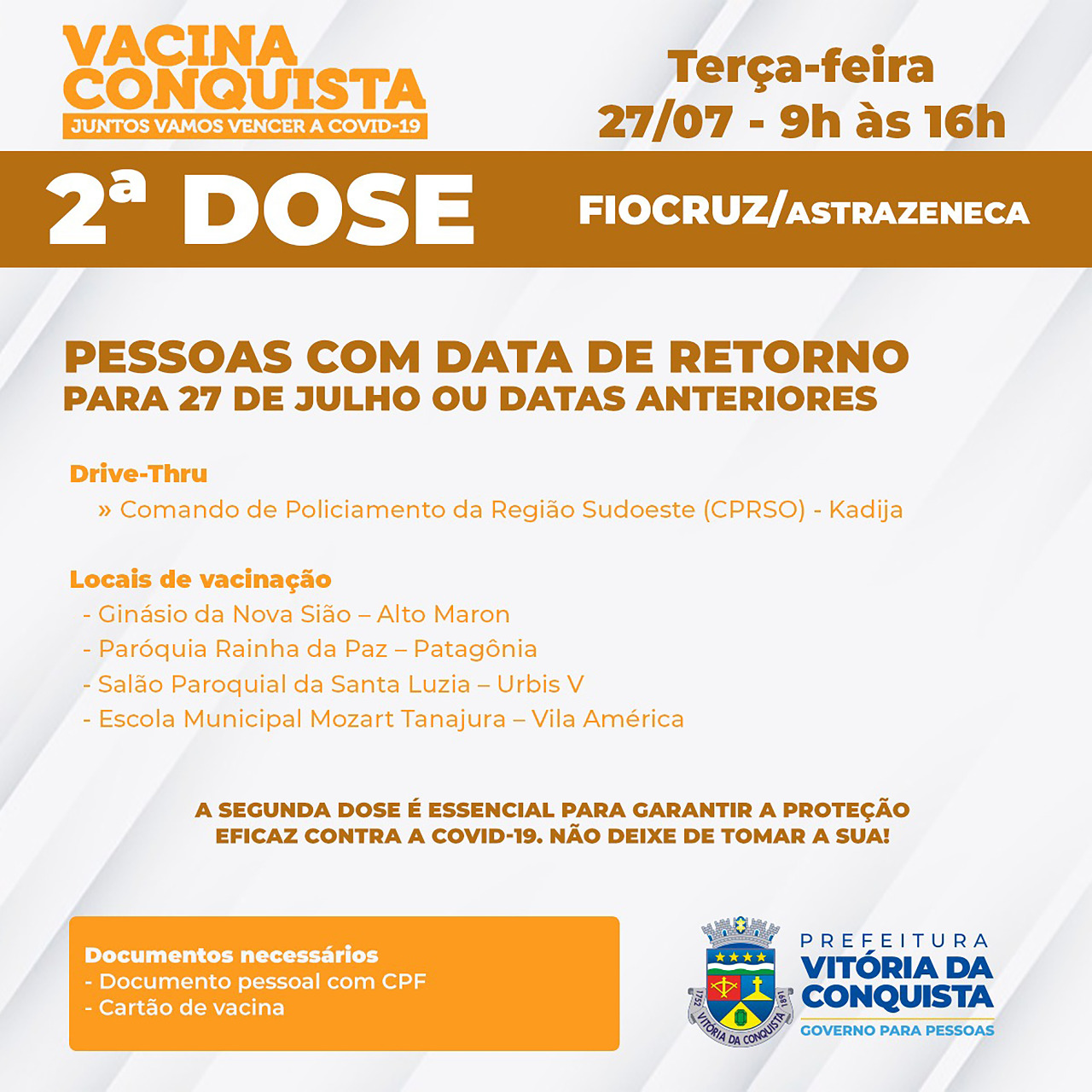 VACINA
CONQUISTA
JUNTOS VAMOS VENCER A COVID-19

Terça-feira
27/07 - 9h às 16h

2ª DOSE

FIOCRUZ/ASTRAZENECA

PESSOAS COM DATA DE RETORNO
PARA 27 DE JULHO OU DATAS ANTERIORES

Drive-Thru
» Comando de Policiamento da Região Sudoeste (CPRSO) - Kadija

Locais de vacinação
- Ginásio da Nova Sião – Alto Maron
- Paróquia Rainha da Paz – Patagônia
- Salão Paroquial da Santa Luzia – Urbis V
- Escola Municipal Mozart Tanajura – Vila América

A SEGUNDA DOSE É ESSENCIAL PARA GARANTIR A PROTEÇÃO EFICAZ CONTRA A COVID-19. NÃO DEIXE DE TOMAR A SUA!

Documentos necessários
- Documento pessoal com CPF
- Cartão de vacina

1752 VITÓRIA DA CONQUISTA 1891

PREFEITURA
VITÓRIA DA
CONQUISTA
GOVERNO PARA PESSOAS